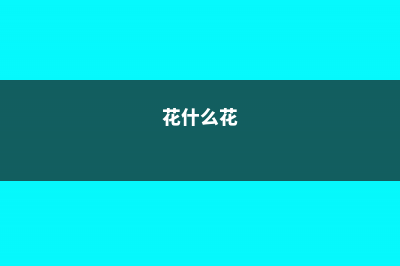 花什么花